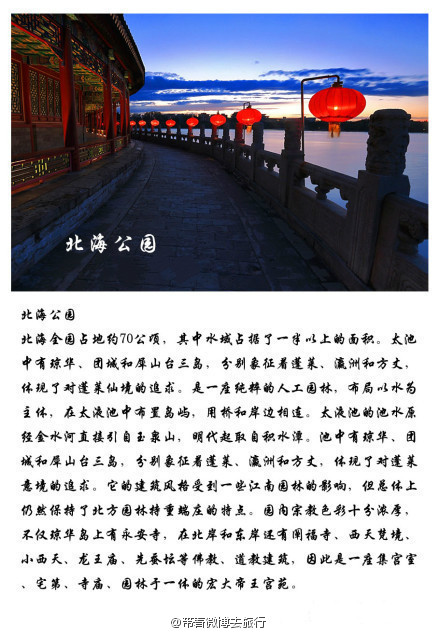 北海公园

北海公园

北海全园占地约70公顷，其中水域占据了一半以上的面积。太池中有琼华、团城和犀山台三岛，分别象征着蓬莱、瀛洲和方丈，体现了对蓬莱仙境的追求。是一座纯粹的人工园林，布局以水为主体，在太液池中布置岛屿，用桥和岸边相连。太液池的池水原经金水河直接引自玉泉山，明代起取自积水潭。池中有琼华、团城和犀山台三岛，分别象征着蓬莱、瀛洲和方丈，体现了对蓬莱意境的追求。它的建筑风格受到一些江南园林的影响，但总体上仍然保持了北方园林持重端庄的特点。园内宗教色彩十分浓厚，不仅琼华岛上有永安寺，在北岸和东岸还有阐福寺、西天梵境、小西天、龙王庙、先蚕坛等佛教、道教建筑，因此是一座集宫室、宅第、寺庙、园林于一体的宏大帝王宫苑。

@带着微博去旅行